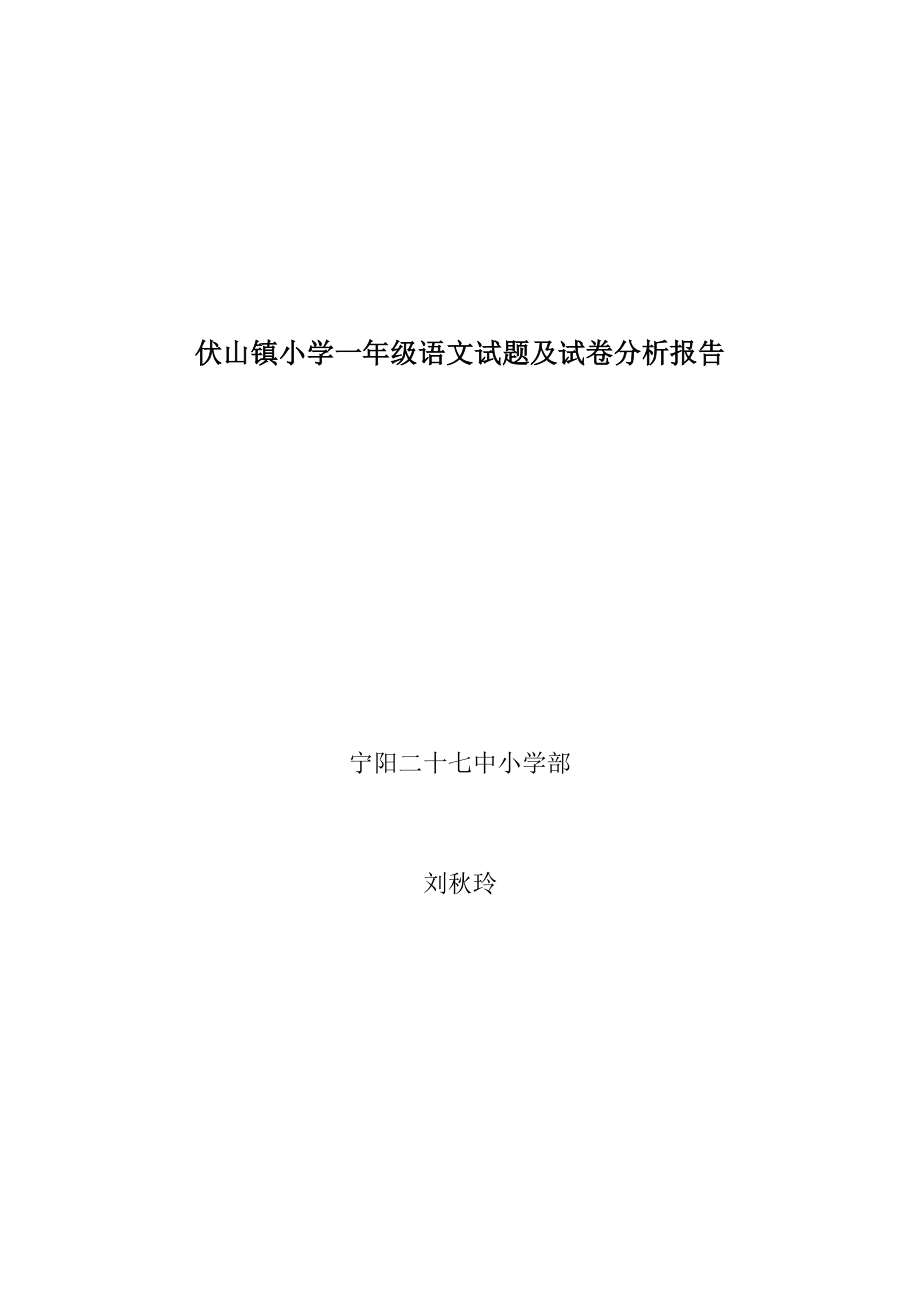 伏山镇小学一年级语文试题及试卷分析报告

宁阳二十七中小学部

刘秋玲